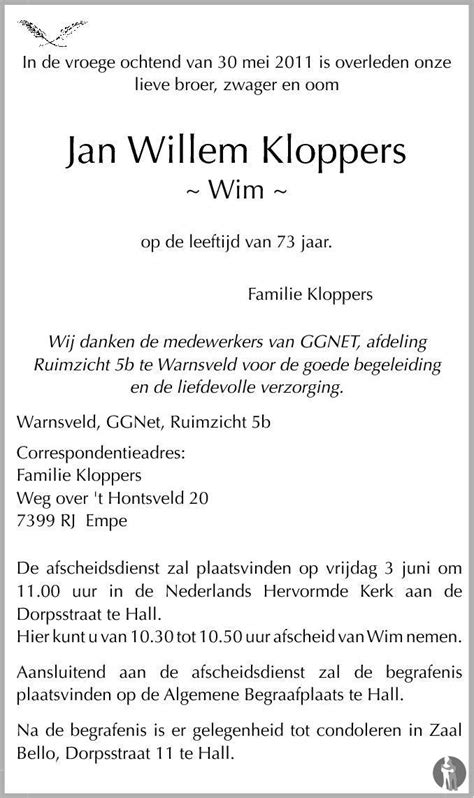 In de vroege ochtend van 30 mei 2011 is overleden onze lieve broer, zwager en oom

Jan Willem Kloppers
~ Wim ~

op de leeftijd van 73 jaar.

Familie Kloppers

Wij danken de medewerkers van GGNET, afdeling Ruimzicht 5b te Warnsveld voor de goede begeleiding en de liefdevolle verzorging.

Warnsveld, GGNet, Ruimzicht 5b

Correspondentieadres:
Familie Kloppers
Weg over 't Hontsveld 20
7399 RJ Empe

De afscheidsdienst zal plaatsvinden op vrijdag 3 juni om 11.00 uur in de Nederlands Hervormde Kerk aan de Dorpsstraat te Hall.
Hier kunt u van 10.30 tot 10.50 uur afscheid van Wim nemen.

Aansluitend aan de afscheidsdienst zal de begrafenis plaatsvinden op de Algemene Begraafplaats te Hall.

Na de begrafenis is er gelegenheid tot condoleren in Zaal Bello, Dorpsstraat 11 te Hall.